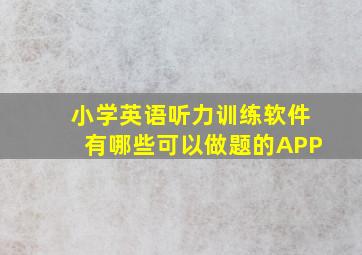 小学英语听力训练软件
有哪些可以做题的APP